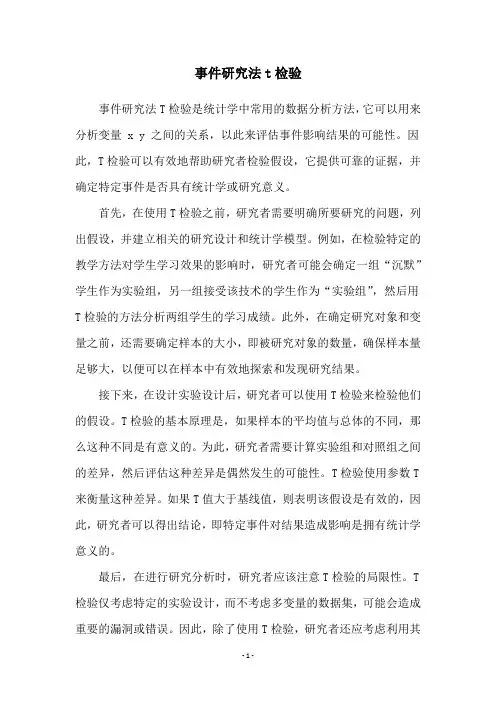 事件研究法 t 检验

事件研究法 T 检验是统计学中常用的数据分析方法，它可以用来分析变量 x y 之间的关系，以此来评估事件影响结果的可能性。因此，T 检验可以有效地帮助研究者检验假设，它提供可靠的证据，并确定特定事件是否具有统计学或研究意义。

首先，在使用 T 检验之前，研究者需要明确所要研究的问题，列出假设，并建立相关的研究设计和统计学模型。例如，在检验特定的教学方法对学生学习效果的影响时，研究者可能会确定一组“沉默”学生作为实验组，另一组接受该技术的学生作为“实验组”，然后用 T 检验的方法分析两组学生的学习成绩。此外，在确定研究对象和变量之前，还需要确定样本的大小，即被研究对象的数量，确保样本量足够大，以便可以在样本中有效地探索和发现研究结果。

接下来，在设计实验设计后，研究者可以使用 T 检验来检验他们的假设。T 检验的基本原理是，如果样本的平均值与总体的不同，那么这种不同是有意义的。为此，研究者需要计算实验组和对照组之间的差异，然后评估这种差异是偶然发生的可能性。T 检验使用参数 T 来衡量这种差异。如果 T 值大于基线值，则表明该假设是有效的，因此，研究者可以得出结论，即特定事件对结果造成影响是拥有统计学意义的。

最后，在进行研究分析时，研究者应该注意 T 检验的局限性。T 检验仅考虑特定的实验设计，而不考虑多变量的数据集，可能会造成重要的漏洞或错误。因此，除了使用 T 检验，研究者还应考虑利用其

- 1 -